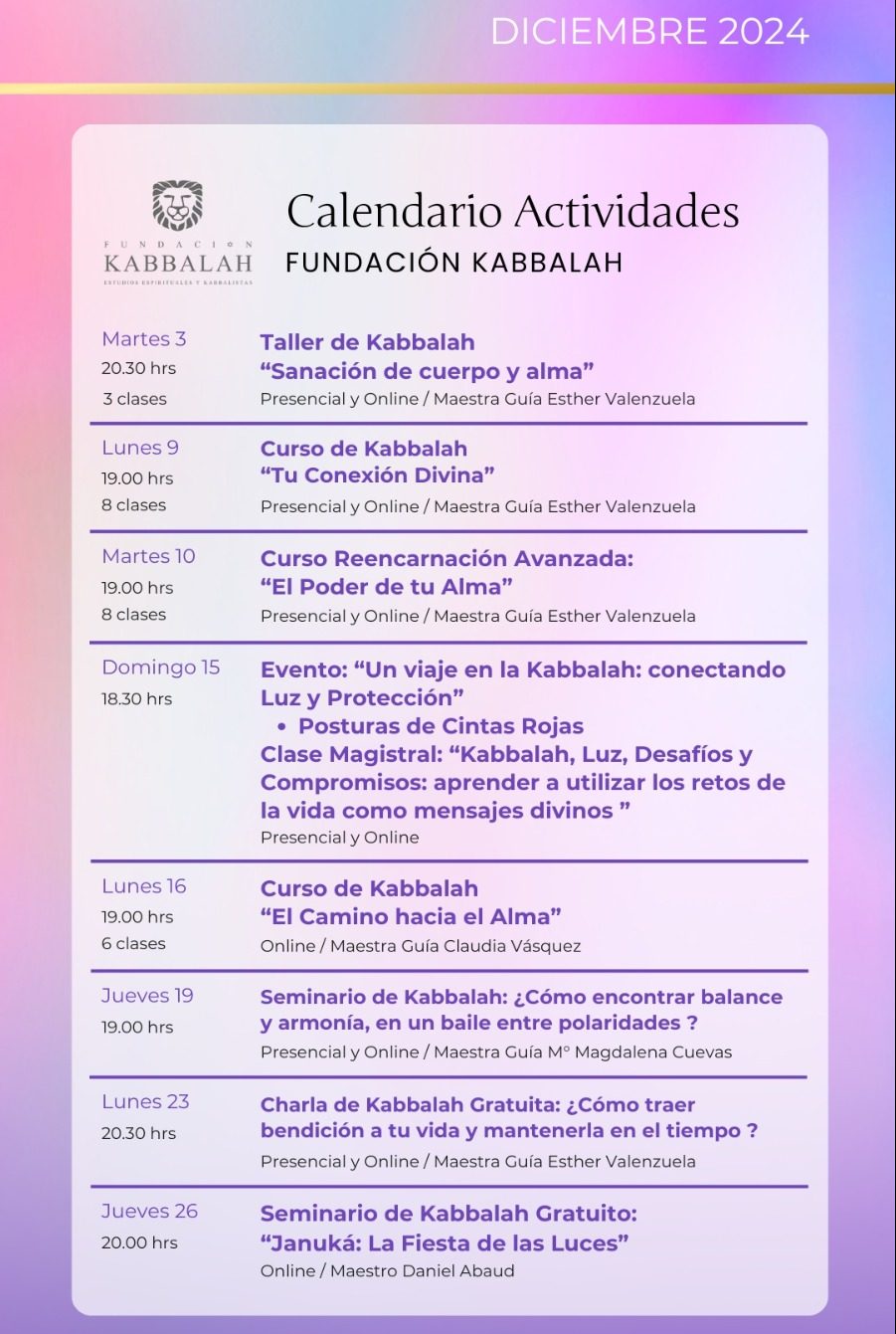 DICIEMBRE 2024

FUNDACION
KABBALAH
ESTUDIOS ESPIRITUALES Y KABBALISTAS

Calendario Actividades
FUNDACIÓN KABBALAH

Martes 3
20.30 hrs
3 clases

Taller de Kabbalah
“Sanación de cuerpo y alma”
Presencial y Online / Maestra Guía Esther Valenzuela

Lunes 9
19.00 hrs
8 clases

Curso de Kabbalah
“Tu Conexión Divina”
Presencial y Online / Maestra Guía Esther Valenzuela

Martes 10
19.00 hrs
8 clases

Curso Reencarnación Avanzada:
“El Poder de tu Alma”
Presencial y Online / Maestra Guía Esther Valenzuela

Domingo 15
18.30 hrs

Evento: “Un viaje en la Kabbalah: conectando Luz y Protección”
• Posturas de Cintas Rojas
Clase Magistral: “Kabbalah, Luz, Desafíos y Compromisos: aprender a utilizar los retos de la vida como mensajes divinos ”
Presencial y Online

Lunes 16
19.00 hrs
6 clases

Curso de Kabbalah
“El Camino hacia el Alma”
Online / Maestra Guía Claudia Vásquez

Jueves 19
19.00 hrs

Seminario de Kabbalah: ¿Cómo encontrar balance y armonía, en un baile entre polaridades ?
Presencial y Online / Maestra Guía Mº Magdalena Cuevas

Lunes 23
20.30 hrs

Charla de Kabbalah Gratuita: ¿Cómo traer bendición a tu vida y mantenerla en el tiempo ?
Presencial y Online / Maestra Guía Esther Valenzuela

Jueves 26
20.00 hrs

Seminario de Kabbalah Gratuito:
“Januká: La Fiesta de las Luces”
Online / Maestro Daniel Abaud